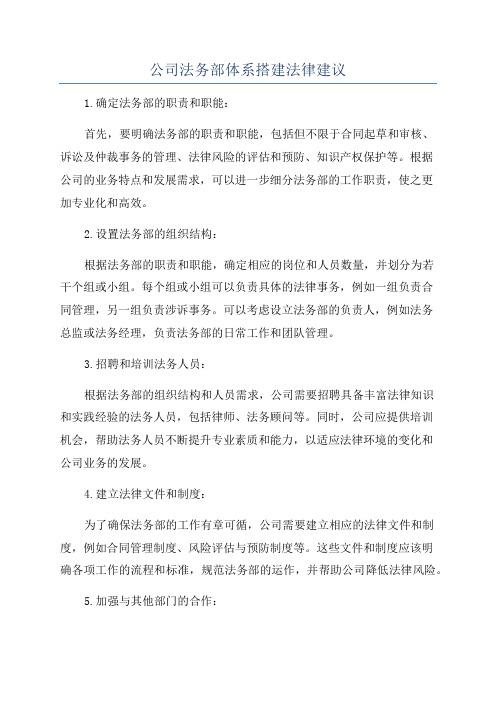 公司法务部体系搭建法律建议

1.确定法务部的职责和职能：

首先，要明确法务部的职责和职能，包括但不限于合同起草和审核、诉讼及仲裁事务的管理、法律风险的评估和预防、知识产权保护等。根据公司的业务特点和发展需求，可以进一步细分法务部的工作职责，使之更加专业化和高效。

2.设置法务部的组织结构：

根据法务部的职责和职能，确定相应的岗位和人员数量，并划分为若干个组或小组。每个组或小组可以负责具体的法律事务，例如一组负责合同管理，另一组负责涉诉事务。可以考虑设立法务部的负责人，例如法务总监或法务经理，负责法务部的日常工作和团队管理。

3.招聘和培训法务人员：

根据法务部的组织结构和人员需求，公司需要招聘具备丰富法律知识和实践经验的法务人员，包括律师、法务顾问等。同时，公司应提供培训机会，帮助法务人员不断提升专业素质和能力，以适应法律环境的变化和公司业务的发展。

4.建立法律文件和制度：

为了确保法务部的工作有章可循，公司需要建立相应的法律文件和制度，例如合同管理制度、风险评估与预防制度等。这些文件和制度应该明确各项工作的流程和标准，规范法务部的运作，并帮助公司降低法律风险。

5.加强与其他部门的合作：